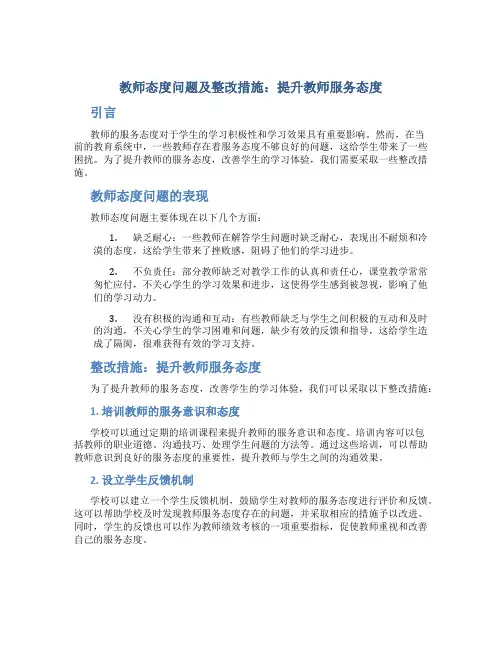 教师态度问题及整改措施：提升教师服务态度

引言

教师的服务态度对于学生的学习积极性和学习效果具有重要影响。然而，在当前的教育系统中，一些教师存在着服务态度不够良好的问题，这给学生带来了一些困扰。为了提升教师的服务态度，改善学生的学习体验，我们需要采取一些整改措施。

教师态度问题的表现

教师态度问题主要体现在以下几个方面：

1. 缺乏耐心：一些教师在解答学生问题时缺乏耐心，表现出不耐烦和冷漠的态度，这给学生带来了挫败感，阻碍了他们的学习进步。

2. 不负责任：部分教师缺乏对教学工作的认真和责任心，课堂教学常常匆忙应付，不关心学生的学习效果和进步，这使得学生感到被忽视，影响了他们的学习动力。

3. 没有积极的沟通和互动：有些教师缺乏与学生之间积极的互动和及时的沟通，不关心学生的学习困难和问题，缺少有效的反馈和指导，这给学生造成了隔阂，很难获得有效的学习支持。

整改措施：提升教师服务态度

为了提升教师的服务态度，改善学生的学习体验，我们可以采取以下整改措施：

1. 培训教师的服务意识和态度

学校可以通过定期的培训课程来提升教师的服务意识和态度。培训内容可以包括教师的职业道德、沟通技巧、处理学生问题的方法等。通过这些培训，可以帮助教师意识到良好的服务态度的重要性，提升教师与学生之间的沟通效果。

2. 设立学生反馈机制

学校可以建立一个学生反馈机制，鼓励学生对教师的服务态度进行评价和反馈。这可以帮助学校及时发现教师服务态度存在的问题，并采取相应的措施予以改进。同时，学生的反馈也可以作为教师绩效考核的一项重要指标，促使教师重视和改善自己的服务态度。